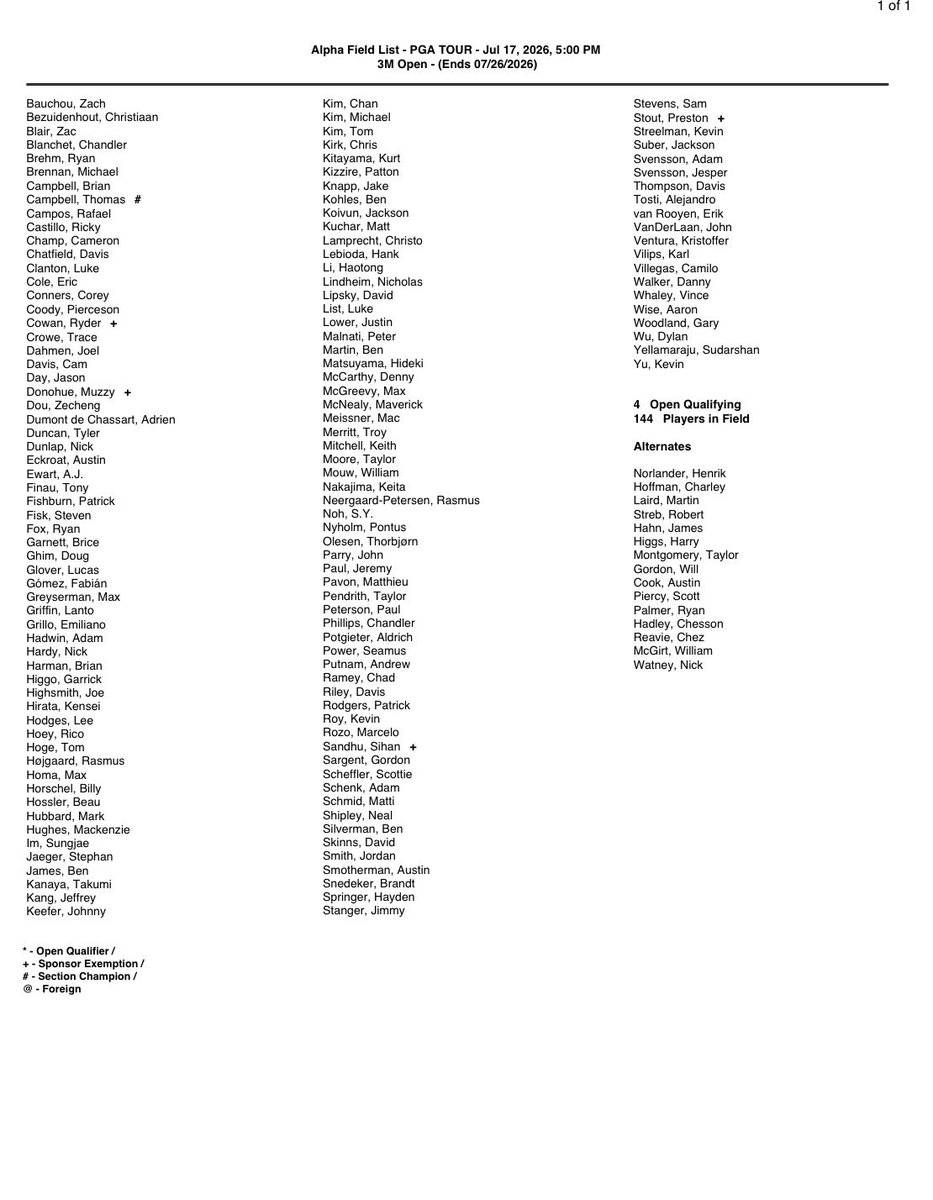 1 of 1

Alpha Field List - PGA TOUR - Jul 17, 2026, 5:00 PM
3M Open - (Ends 07/26/2026)

Bauchou, Zach
Bezuidenhout, Christiaan
Blair, Zac
Blanchet, Chandler
Brehm, Ryan
Brennan, Michael
Campbell, Brian
Campbell, Thomas #
Campos, Rafael
Castillo, Ricky
Champ, Cameron
Chatfield, Davis
Clanton, Luke
Cole, Eric
Conners, Corey
Coody, Pierceson
Cowan, Ryder +
Crowe, Trace
Dahmen, Joel
Davis, Cam
Day, Jason
Donohue, Muzzy +
Dou, Zecheng
Dumont de Chassart, Adrien
Duncan, Tyler
Dunlap, Nick
Eckroat, Austin
Ewart, A.J.
Finau, Tony
Fishburn, Patrick
Fisk, Steven
Fox, Ryan
Garnett, Brice
Ghim, Doug
Glover, Lucas
Gómez, Fabián
Greyserman, Max
Griffin, Lanto
Grillo, Emiliano
Hadwin, Adam
Hardy, Nick
Harman, Brian
Higgo, Garrick
Highsmith, Joe
Hirata, Kensei
Hodges, Lee
Hoey, Rico
Hoge, Tom
Højgaard, Rasmus
Homa, Max
Horschel, Billy
Hossler, Beau
Hubbard, Mark
Hughes, Mackenzie
Im, Sungjae
Jaeger, Stephan
James, Ben
Kanaya, Takumi
Kang, Jeffrey
Keefer, Johnny

Kim, Chan
Kim, Michael
Kim, Tom
Kirk, Chris
Kitayama, Kurt
Kizzire, Patton
Knapp, Jake
Kohles, Ben
Koivun, Jackson
Kuchar, Matt
Lamprecht, Christo
Lebioda, Hank
Li, Haotong
Lindheim, Nicholas
Lipsky, David
List, Luke
Lower, Justin
Malnati, Peter
Martin, Ben
Matsuyama, Hideki
McCarthy, Denny
McGreevy, Max
McNealy, Maverick
Meissner, Mac
Merritt, Troy
Mitchell, Keith
Moore, Taylor
Mouw, William
Nakajima, Keita
Neergaard-Petersen, Rasmus
Noh, S.Y.
Nyholm, Pontus
Olesen, Thorbjørn
Parry, John
Paul, Jeremy
Pavon, Matthieu
Pendrith, Taylor
Peterson, Paul
Phillips, Chandler
Potgieter, Aldrich
Power, Seamus
Putnam, Andrew
Ramey, Chad
Riley, Davis
Rodgers, Patrick
Roy, Kevin
Rozo, Marcelo
Sandhu, Sihan +
Sargent, Gordon
Scheffler, Scottie
Schenk, Adam
Schmid, Matti
Shipley, Neal
Silverman, Ben
Skinns, David
Smith, Jordan
Smotherman, Austin
Snedeker, Brandt
Springer, Hayden
Stanger, Jimmy

Stevens, Sam
Stout, Preston +
Streelman, Kevin
Suber, Jackson
Svensson, Adam
Svensson, Jesper
Thompson, Davis
Tosti, Alejandro
van Rooyen, Erik
VanDerLaan, John
Ventura, Kristoffer
Vilips, Karl
Villegas, Camilo
Walker, Danny
Whaley, Vince
Wise, Aaron
Woodland, Gary
Wu, Dylan
Yellamaraju, Sudarshan
Yu, Kevin

4 Open Qualifying
144 Players in Field

Alternates

Norlander, Henrik
Hoffman, Charley
Laird, Martin
Streb, Robert
Hahn, James
Higgs, Harry
Montgomery, Taylor
Gordon, Will
Cook, Austin
Piercy, Scott
Palmer, Ryan
Hadley, Chesson
Reavie, Chez
McGirt, William
Watney, Nick

* - Open Qualifier /
+ - Sponsor Exemption /
# - Section Champion /
@ - Foreign